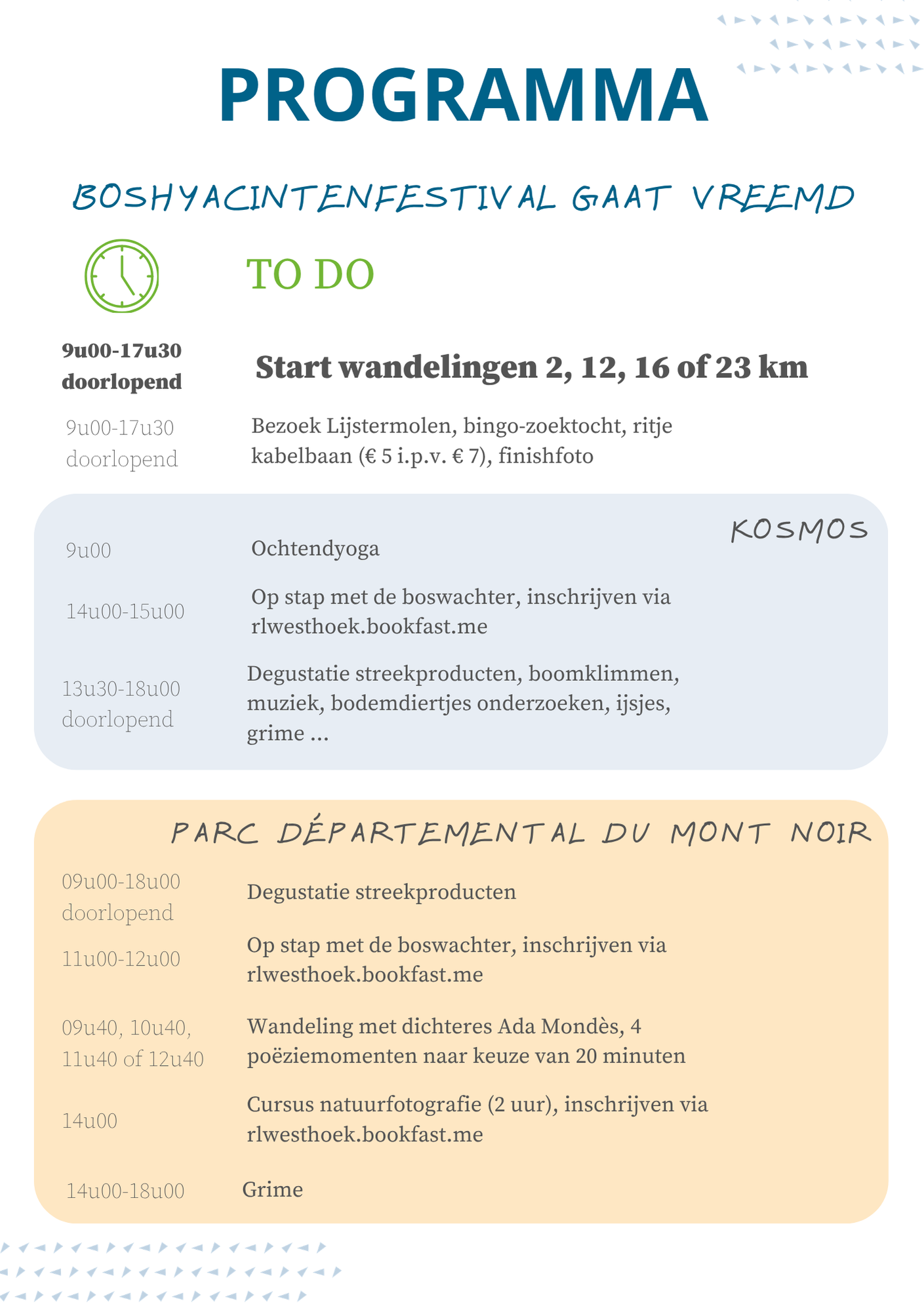 PROGRAMMA

BOSHYACINTENFESTIVAL GAAT VREEMD

TO DO

9u00-17u30 doorlopend

Start wandelingen 2, 12, 16 of 23 km

9u00-17u30 doorlopend

Bezoek Lijstermolen, bingo-zoektocht, ritje kabelbaan (€ 5 i.p.v. € 7), finishfoto

KOSMOS

9u00

Ochtendyoga

14u00-15u00

Op stap met de boswachter, inschrijven via rlwesthoek.bookfast.me

13u30-18u00 doorlopend

Degustatie streekproducten, boomklimmen, muziek, bodemdiertjes onderzoeken, ijsjes, grime ...

PARC DÉPARTEMENTAL DU MONT NOIR

09u00-18u00 doorlopend

Degustatie streekproducten

11u00-12u00

Op stap met de boswachter, inschrijven via rlwesthoek.bookfast.me

09u40, 10u40, 11u40 of 12u40

Wandeling met dichteres Ada Mondès, 4 poëziemomenten naar keuze van 20 minuten

14u00

Cursus natuurfotografie (2 uur), inschrijven via rlwesthoek.bookfast.me

14u00-18u00

Grime